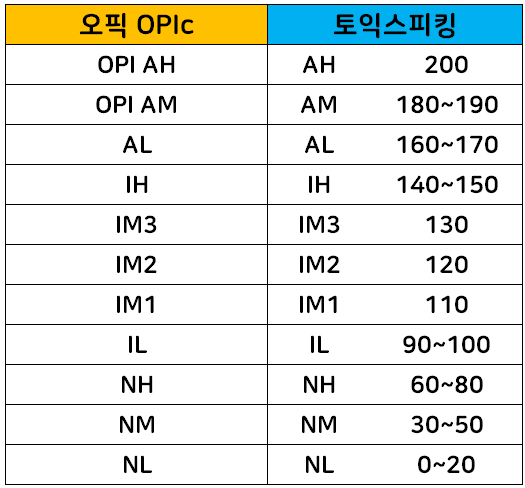 | 오픽 OPIc | 토익스피킹 | |
|---|---|---|
| OPI AH | AH | 200 |
| OPI AM | AM | 180~190 |
| AL | AL | 160~170 |
| IH | IH | 140~150 |
| IM3 | IM3 | 130 |
| IM2 | IM2 | 120 |
| IM1 | IM1 | 110 |
| IL | IL | 90~100 |
| NH | NH | 60~80 |
| NM | NM | 30~50 |
| NL | NL | 0~20 |